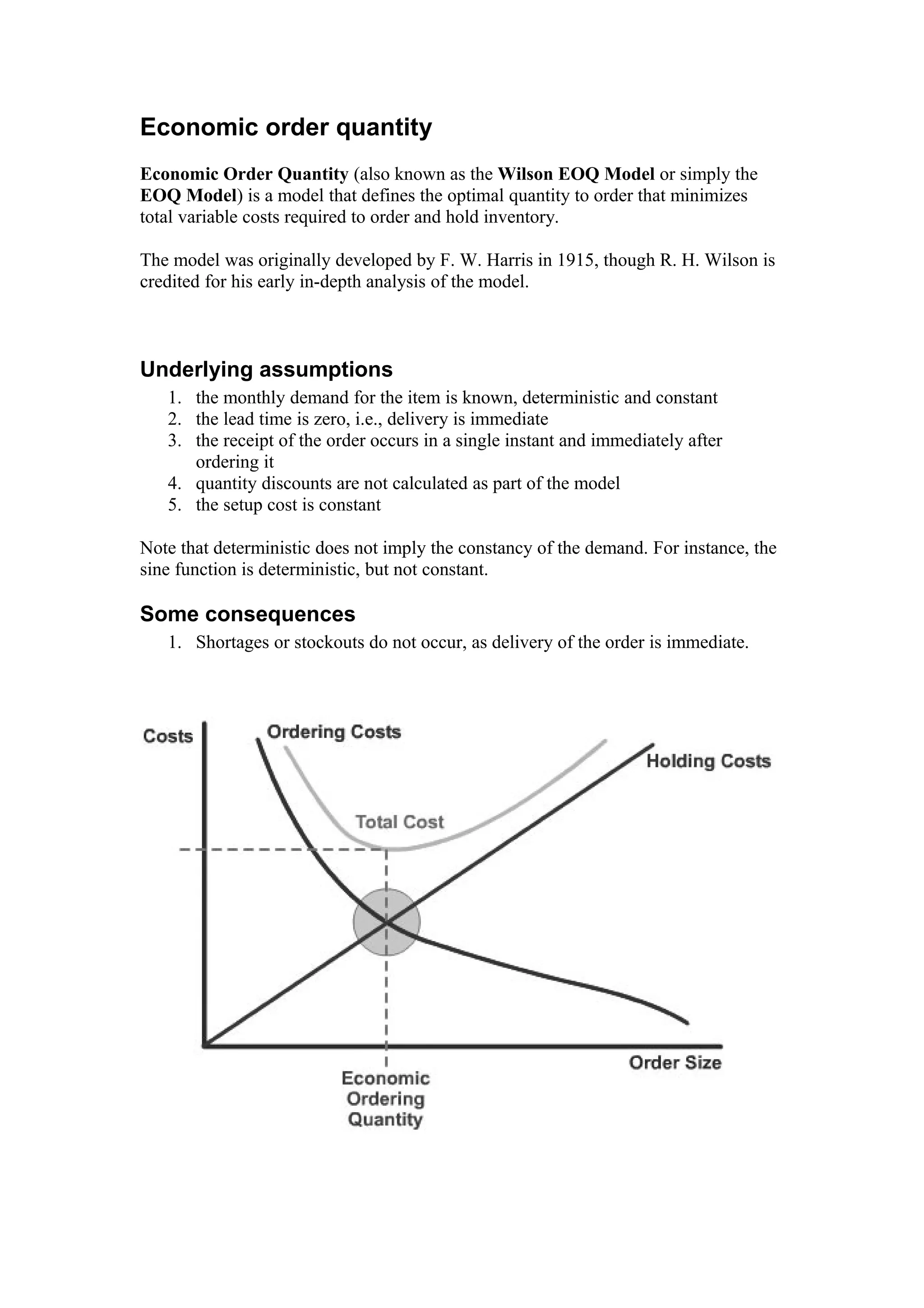 Economic order quantity

Economic Order Quantity (also known as the Wilson EOQ Model or simply the EOQ Model) is a model that defines the optimal quantity to order that minimizes total variable costs required to order and hold inventory.

The model was originally developed by F. W. Harris in 1915, though R. H. Wilson is credited for his early in-depth analysis of the model.

Underlying assumptions

1. the monthly demand for the item is known, deterministic and constant
2. the lead time is zero, i.e., delivery is immediate
3. the receipt of the order occurs in a single instant and immediately after ordering it
4. quantity discounts are not calculated as part of the model
5. the setup cost is constant

Note that deterministic does not imply the constancy of the demand. For instance, the sine function is deterministic, but not constant.

Some consequences

1. Shortages or stockouts do not occur, as delivery of the order is immediate.

Costs
Ordering Costs
Holding Costs
Total Cost
Order Size
Economic Ordering Quantity